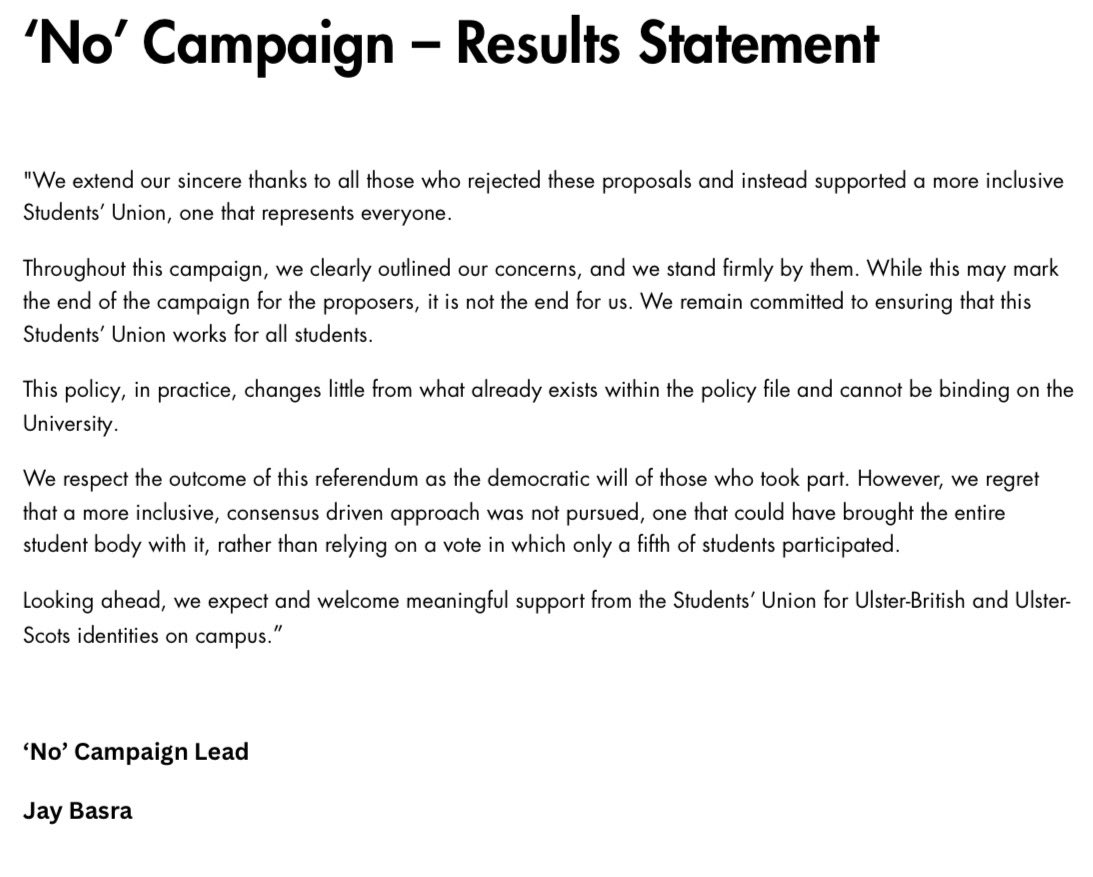 ‘No’ Campaign – Results Statement

"We extend our sincere thanks to all those who rejected these proposals and instead supported a more inclusive Students’ Union, one that represents everyone.

Throughout this campaign, we clearly outlined our concerns, and we stand firmly by them. While this may mark the end of the campaign for the proposers, it is not the end for us. We remain committed to ensuring that this Students’ Union works for all students.

This policy, in practice, changes little from what already exists within the policy file and cannot be binding on the University.

We respect the outcome of this referendum as the democratic will of those who took part. However, we regret that a more inclusive, consensus driven approach was not pursued, one that could have brought the entire student body with it, rather than relying on a vote in which only a fifth of students participated.

Looking ahead, we expect and welcome meaningful support from the Students’ Union for Ulster-British and Ulster-Scots identities on campus.”

‘No’ Campaign Lead

Jay Basra